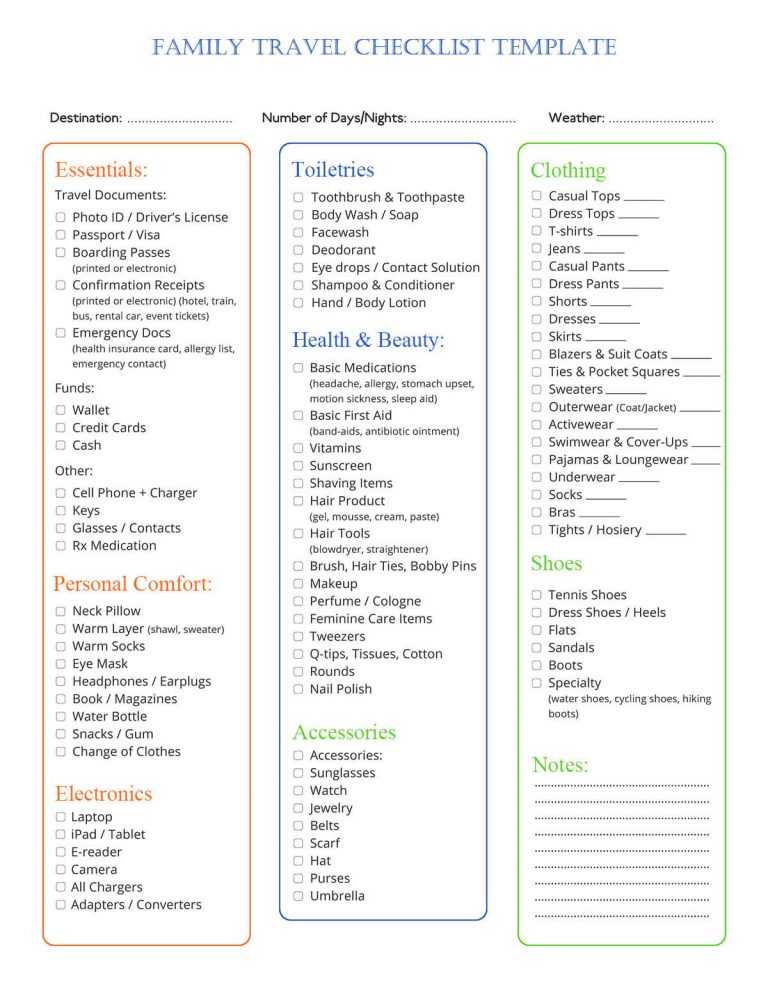 FAMILY TRAVEL CHECKLIST TEMPLATE

Destination: ____ Number of Days/Nights: ____ Weather: ____

Essentials:

Travel Documents:
☐ Photo ID / Driver's License
☐ Passport / Visa
☐ Boarding Passes (printed or electronic)
☐ Confirmation Receipts (printed or electronic) (hotel, train, bus, rental car, event tickets)
☐ Emergency Docs (health insurance card, allergy list, emergency contact)

Funds:
☐ Wallet
☐ Credit Cards
☐ Cash

Other:
☐ Cell Phone + Charger
☐ Keys
☐ Glasses / Contacts
☐ Rx Medication

Personal Comfort:
☐ Neck Pillow
☐ Warm Layer (shawl, sweater)
☐ Warm Socks
☐ Eye Mask
☐ Headphones / Earplugs
☐ Book / Magazines
☐ Water Bottle
☐ Snacks / Gum
☐ Change of Clothes

Electronics
☐ Laptop
☐ iPad / Tablet
☐ E-reader
☐ Camera
☐ All Chargers
☐ Adapters / Converters

Toiletries
☐ Toothbrush & Toothpaste
☐ Body Wash / Soap
☐ Facewash
☐ Deodorant
☐ Eye drops / Contact Solution
☐ Shampoo & Conditioner
☐ Hand / Body Lotion

Health & Beauty:
☐ Basic Medications (headache, allergy, stomach upset, motion sickness, sleep aid)
☐ Basic First Aid (band-aids, antibiotic ointment)
☐ Vitamins
☐ Sunscreen
☐ Shaving Items
☐ Hair Product (gel, mousse, cream, paste)
☐ Hair Tools (blowdryer, straightener)
☐ Brush, Hair Ties, Bobby Pins
☐ Makeup
☐ Perfume / Cologne
☐ Feminine Care Items
☐ Tweezers
☐ Q-tips, Tissues, Cotton
☐ Rounds
☐ Nail Polish

Accessories
☐ Accessories:
☐ Sunglasses
☐ Watch
☐ Jewelry
☐ Belts
☐ Scarf
☐ Hat
☐ Purses
☐ Umbrella

Clothing
☐ Casual Tops ____
☐ Dress Tops ____
☐ T-shirts ____
☐ Jeans ____
☐ Casual Pants ____
☐ Dress Pants ____
☐ Shorts ____
☐ Dresses ____
☐ Skirts ____
☐ Blazers & Suit Coats ____
☐ Ties & Pocket Squares ____
☐ Sweaters ____
☐ Outerwear (Coat/Jacket) ____
☐ Activewear ____
☐ Swimwear & Cover-Ups ____
☐ Pajamas & Loungewear ____
☐ Underwear ____
☐ Socks ____
☐ Bras ____
☐ Tights / Hosiery ____

Shoes
☐ Tennis Shoes
☐ Dress Shoes / Heels
☐ Flats
☐ Sandals
☐ Boots
☐ Specialty (water shoes, cycling shoes, hiking boots)

Notes:
____
____
____
____
____
____
____
____
____